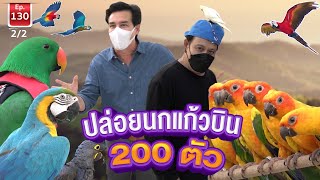 Ep.
130
2/2

ปล่อยนกแก้วบิน
200 ตัว